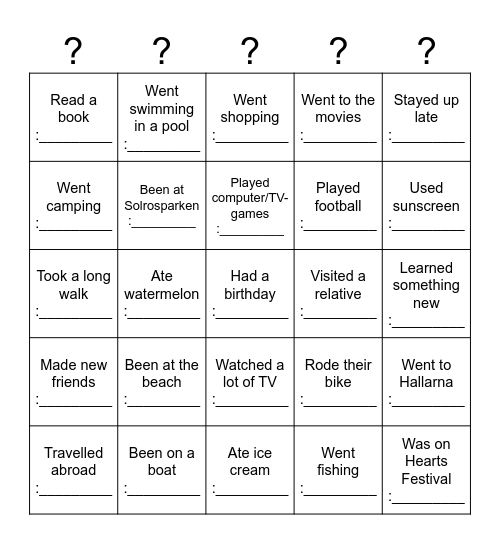 | ? | ? | ? | ? | ? |
|---|---|---|---|---|
| Read a book :__________ | Went swimming in a pool :__________ | Went shopping :__________ | Went to the movies :__________ | Stayed up late :__________ |
| Went camping :__________ | Been at Solrosparken :__________ | Played computer/TV-games :__________ | Played football :__________ | Used sunscreen :__________ |
| Took a long walk :__________ | Ate watermelon :__________ | Had a birthday :__________ | Visited a relative :__________ | Learned something new :__________ |
| Made new friends :__________ | Been at the beach :__________ | Watched a lot of TV :__________ | Rode their bike :__________ | Went to Hallarna :__________ |
| Travelled abroad :__________ | Been on a boat :__________ | Ate ice cream :__________ | Went fishing :__________ | Was on Hearts Festival :__________ |